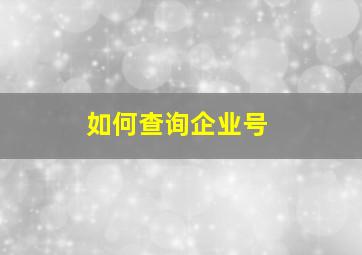 如何查询企业号